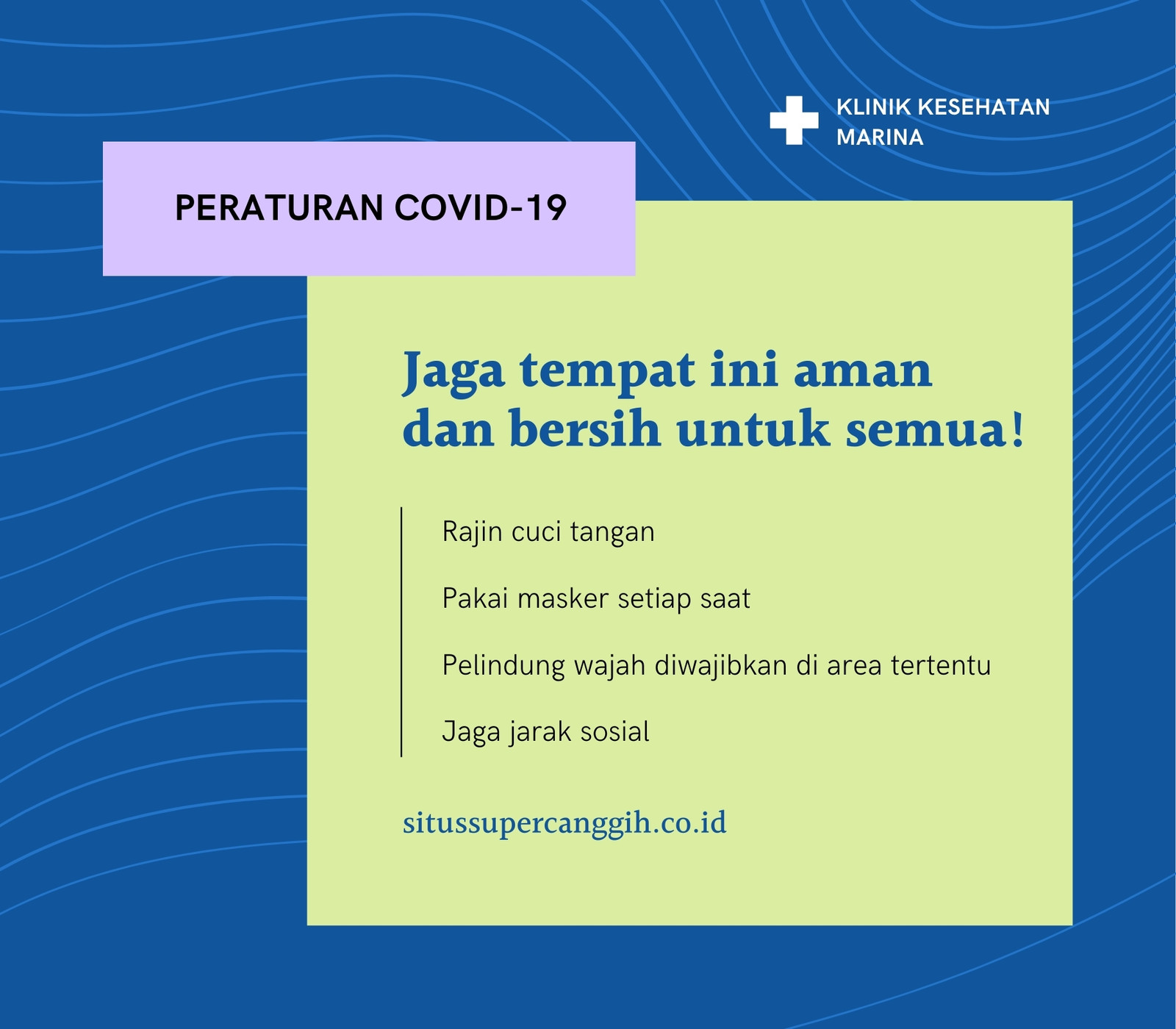 KLINIK KESEHATAN MARINA

PERATURAN COVID-19

Jaga tempat ini aman dan bersih untuk semua!

Rajin cuci tangan

Pakai masker setiap saat

Pelindung wajah diwajibkan di area tertentu

Jaga jarak sosial

situssupercanggih.co.id